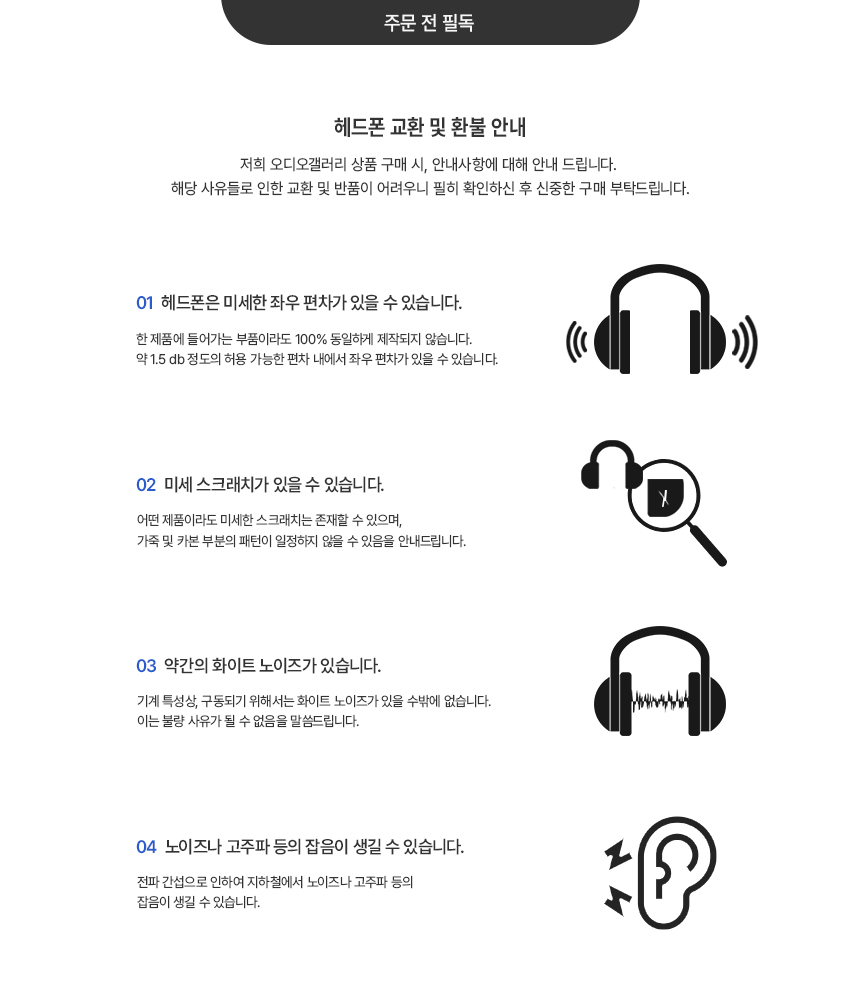 주문 전 필독

헤드폰 교환 및 환불 안내

저희 오디오갤러리 상품 구매 시, 안내사항에 대해 안내 드립니다.
해당 사유들로 인한 교환 및 반품이 어려우니 필히 확인하신 후 신중한 구매 부탁드립니다.

01 헤드폰은 미세한 좌우 편차가 있을 수 있습니다.

한 제품에 들어가는 부품이라도 100% 동일하게 제작되지 않습니다.
약 1.5 db 정도의 허용 가능한 편차 내에서 좌우 편차가 있을 수 있습니다.

02 미세 스크래치가 있을 수 있습니다.

어떤 제품이라도 미세한 스크래치는 존재할 수 있으며,
가죽 및 카본 부분의 패턴이 일정하지 않을 수 있음을 안내드립니다.

03 약간의 화이트 노이즈가 있습니다.

기계 특성상, 구동되기 위해서는 화이트 노이즈가 있을 수밖에 없습니다.
이는 불량 사유가 될 수 없음을 말씀드립니다.

04 노이즈나 고주파 등의 잡음이 생길 수 있습니다.

전파 간섭으로 인하여 지하철에서 노이즈나 고주파 등의
잡음이 생길 수 있습니다.